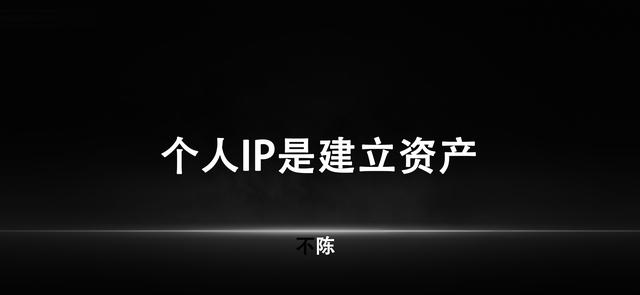 个人IP是建立资产

不陈